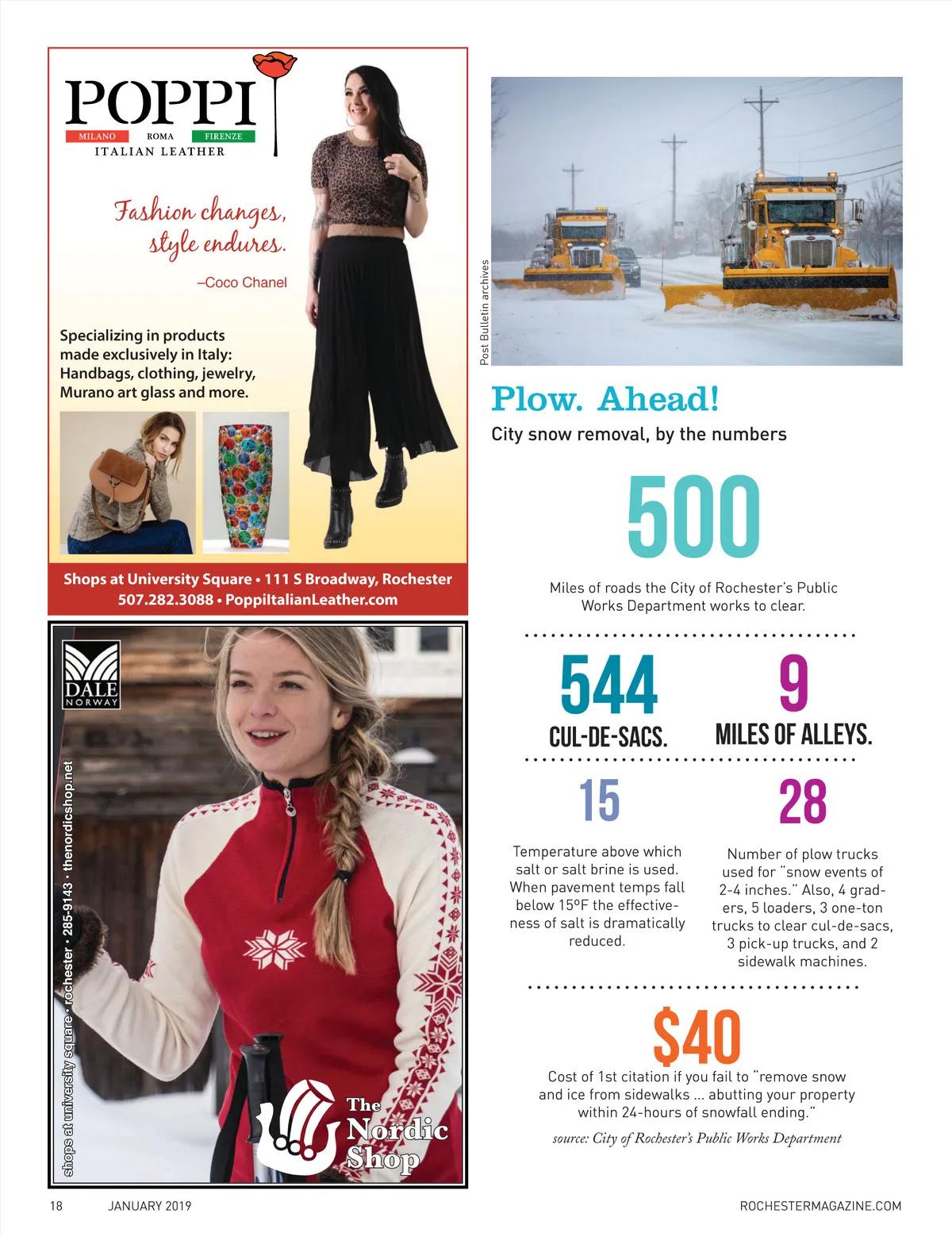 POPPI
MILANO ROMA FIRENZE
ITALIAN LEATHER

Fashion changes, style endures.
–Coco Chanel

Specializing in products made exclusively in Italy: Handbags, clothing, jewelry, Murano art glass and more.

Shops at University Square • 111 S Broadway, Rochester
507.282.3088 • PoppiItalianLeather.com

DALE NORWAY

shops at university square • rochester • 285-9143 • thenordicshop.net

The Nordic Shop

Post Bulletin archives

Plow. Ahead!
City snow removal, by the numbers

500
Miles of roads the City of Rochester's Public Works Department works to clear.

544
CUL-DE-SACS.

9
MILES OF ALLEYS.

15
Temperature above which salt or salt brine is used. When pavement temps fall below 15ºF the effectiveness of salt is dramatically reduced.

28
Number of plow trucks used for "snow events of 2-4 inches." Also, 4 graders, 5 loaders, 3 one-ton trucks to clear cul-de-sacs, 3 pick-up trucks, and 2 sidewalk machines.

$40
Cost of 1st citation if you fail to "remove snow and ice from sidewalks … abutting your property within 24-hours of snowfall ending."

source: City of Rochester's Public Works Department

18 JANUARY 2019 ROCHESTERMAGAZINE.COM